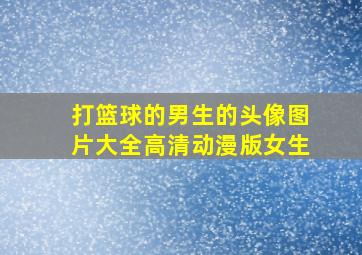 打篮球的男生的头像图片大全高清动漫版女生